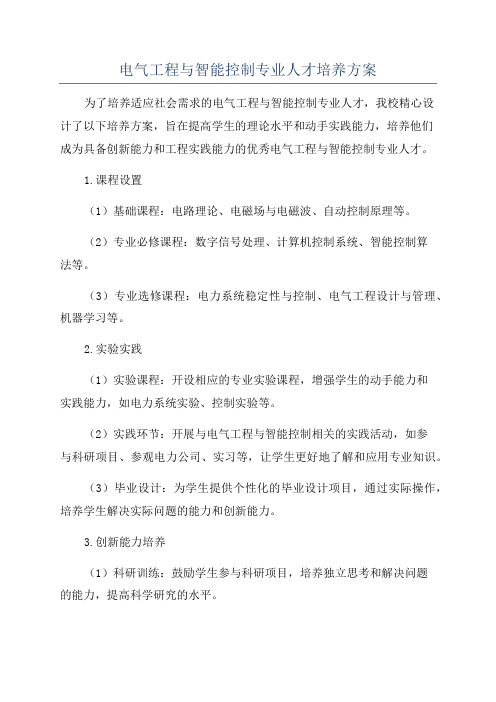 电气工程与智能控制专业人才培养方案

为了培养适应社会需求的电气工程与智能控制专业人才，我校精心设计了以下培养方案，旨在提高学生的理论水平和动手实践能力，培养他们成为具备创新能力和工程实践能力的优秀电气工程与智能控制专业人才。

1.课程设置

（1）基础课程：电路理论、电磁场与电磁波、自动控制原理等。

（2）专业必修课程：数字信号处理、计算机控制系统、智能控制算法等。

（3）专业选修课程：电力系统稳定性与控制、电气工程设计与管理、机器学习等。

2.实验实践

（1）实验课程：开设相应的专业实验课程，增强学生的动手能力和实践能力，如电力系统实验、控制实验等。

（2）实践环节：开展与电气工程与智能控制相关的实践活动，如参与科研项目、参观电力公司、实习等，让学生更好地了解和应用专业知识。

（3）毕业设计：为学生提供个性化的毕业设计项目，通过实际操作，培养学生解决实际问题的能力和创新能力。

3.创新能力培养

（1）科研训练：鼓励学生参与科研项目，培养独立思考和解决问题的能力，提高科学研究的水平。